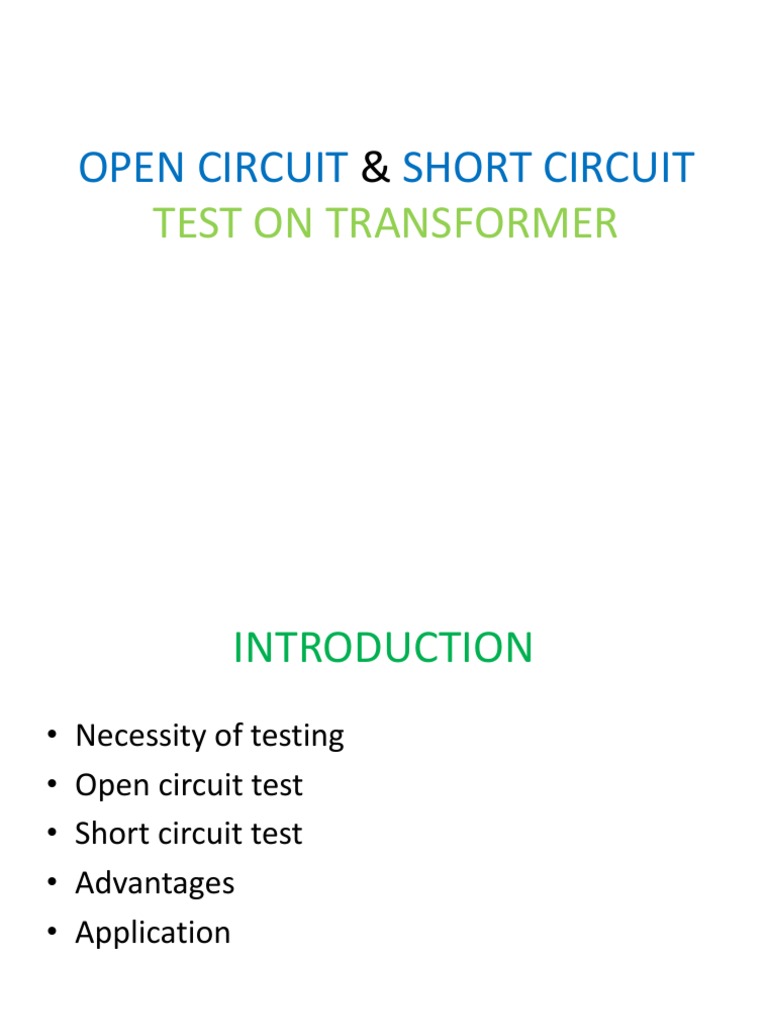 OPEN CIRCUIT & SHORT CIRCUIT
TEST ON TRANSFORMER

INTRODUCTION

• Necessity of testing
• Open circuit test
• Short circuit test
• Advantages
• Application